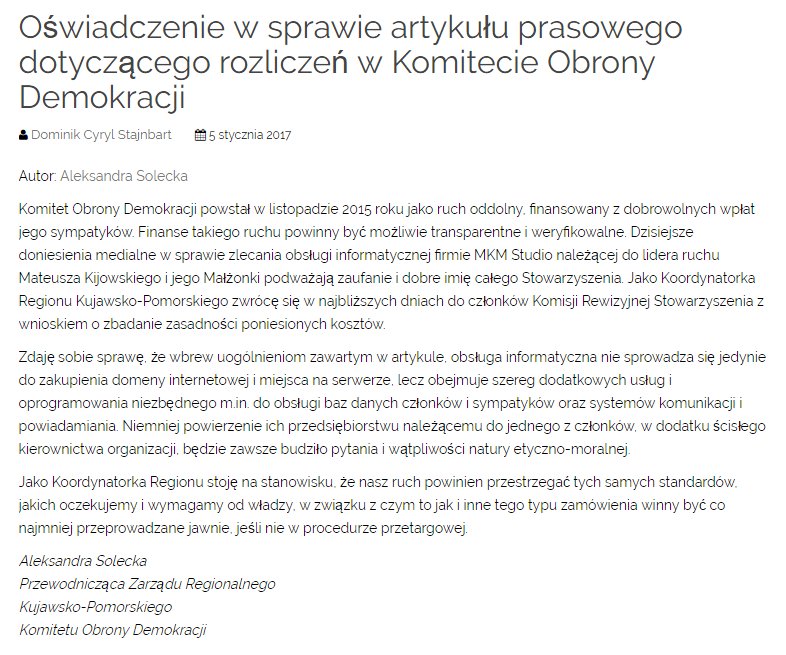 Oświadczenie w sprawie artykułu prasowego dotyczącego rozliczeń w Komitecie Obrony Demokracji

Dominik Cyryl Stajnbart 5 stycznia 2017

Autor: Aleksandra Solecka

Komitet Obrony Demokracji powstał w listopadzie 2015 roku jako ruch oddolny, finansowany z dobrowolnych wpłat jego sympatyków. Finanse takiego ruchu powinny być możliwie transparentne i weryfikowalne. Dzisiejsze doniesienia medialne w sprawie zlecania obsługi informatycznej firmie MKM Studio należącej do lidera ruchu Mateusza Kijowskiego i jego Małżonki podważają zaufanie i dobre imię całego Stowarzyszenia. Jako Koordynatorka Regionu Kujawsko-Pomorskiego zwrócę się w najbliższych dniach do członków Komisji Rewizyjnej Stowarzyszenia z wnioskiem o zbadanie zasadności poniesionych kosztów.

Zdaję sobie sprawę, że wbrew uogólnieniom zawartym w artykule, obsługa informatyczna nie sprowadza się jedynie do zakupienia domeny internetowej i miejsca na serwerze, lecz obejmuje szereg dodatkowych usług i oprogramowania niezbędnego m.in. do obsługi baz danych członków i sympatyków oraz systemów komunikacji i powiadamiania. Niemniej powierzenie ich przedsiębiorstwu należącemu do jednego z członków, w dodatku ścisłego kierownictwa organizacji, będzie zawsze budziło pytania i wątpliwości natury etyczno-moralnej.

Jako Koordynatorka Regionu stoję na stanowisku, że nasz ruch powinien przestrzegać tych samych standardów, jakich oczekujemy i wymagamy od władzy, w związku z czym to jak i inne tego typu zamówienia winny być co najmniej przeprowadzane jawnie, jeśli nie w procedurze przetargowej.

Aleksandra Solecka
Przewodnicząca Zarządu Regionalnego
Kujawsko-Pomorskiego
Komitetu Obrony Demokracji